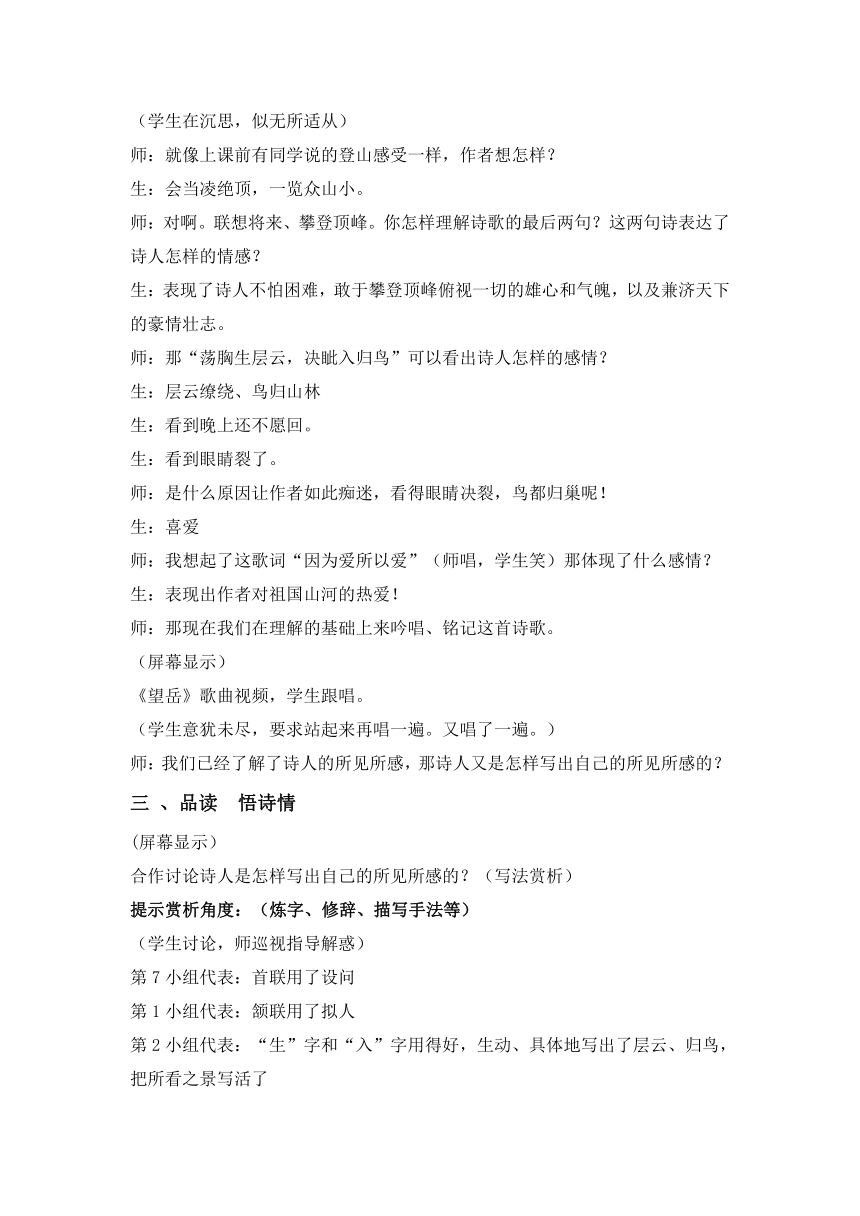 （学生在沉思，似无所适从）

师：就像上课前有同学说的登山感受一样，作者想怎样？

生：会当凌绝顶，一览众山小。

师：对啊。联想将来、攀登顶峰。你怎样理解诗歌的最后两句？这两句诗表达了诗人怎样的情感？

生：表现了诗人不怕困难，敢于攀登顶峰俯视一切的雄心和气魄，以及兼济天下的豪情壮志。

师：那“荡胸生层云，决眦入归鸟”可以看出诗人怎样的感情？

生：层云缭绕、鸟归山林

生：看到晚上还不愿回。

生：看到眼睛裂了。

师：是什么原因让作者如此痴迷，看得眼睛决裂，鸟都归巢呢！

生：喜爱

师：我想起了这歌词“因为爱所以爱”（师唱，学生笑）那体现了什么感情？

生：表现出作者对祖国山河的热爱！

师：那现在我们在理解的基础上来吟唱、铭记这首诗歌。

（屏幕显示）

《望岳》歌曲视频，学生跟唱。

（学生意犹未尽，要求站起来再唱一遍。又唱了一遍。）

师：我们已经了解了诗人的所见所感，那诗人又是怎样写出自己的所见所感的？

三 、品读　悟诗情

(屏幕显示)

合作讨论诗人是怎样写出自己的所见所感的？（写法赏析）

提示赏析角度：（炼字、修辞、描写手法等）

（学生讨论，师巡视指导解惑）

第 7 小组代表：首联用了设问

第 1 小组代表：颔联用了拟人

第 2 小组代表：“生”字和“入”字用得好，生动、具体地写出了层云、归鸟，把所看之景写活了